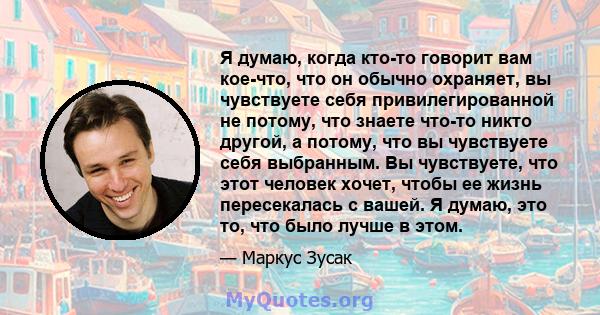 Я думаю, когда кто-то говорит вам кое-что, что он обычно охраняет, вы чувствуете себя привилегированной не потому, что знаете что-то никто другой, а потому, что вы чувствуете себя выбранным. Вы чувствуете, что этот человек хочет, чтобы ее жизнь пересекалась с вашей. Я думаю, это то, что было лучше в этом.

— Маркус Зусак

MyQuotes.org